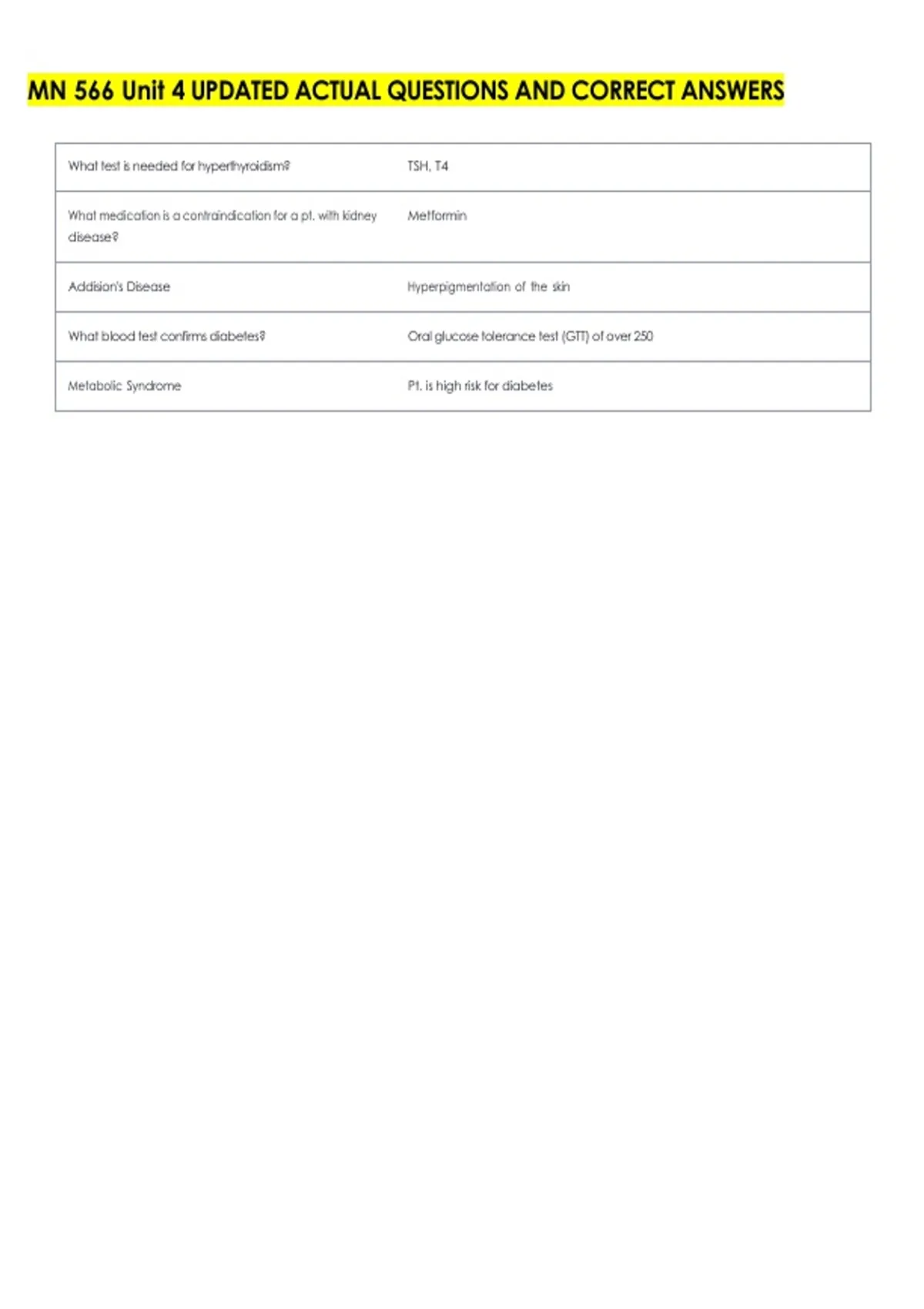 MN 566 Unit 4 UPDATED ACTUAL QUESTIONS AND CORRECT ANSWERS

| | |
|---|---|
| What test is needed for hyperthyroidism? | TSH, T4 |
| What medication is a contraindication for a pt. with kidney disease? | Metformin |
| Addison's Disease | Hyperpigmentation of the skin |
| What blood test confirms diabetes? | Oral glucose tolerance test (GTT) of over 250 |
| Metabolic Syndrome | Pt. is high risk for diabetes |